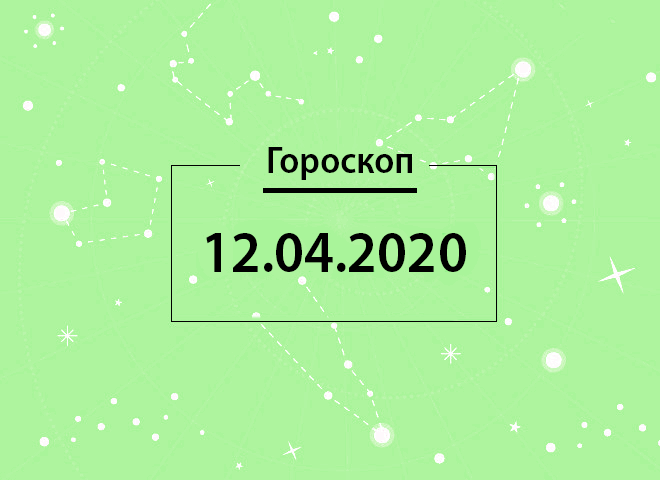 Гороскоп

12.04.2020